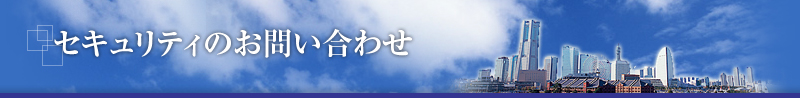 セキュリティのお問い合わせ